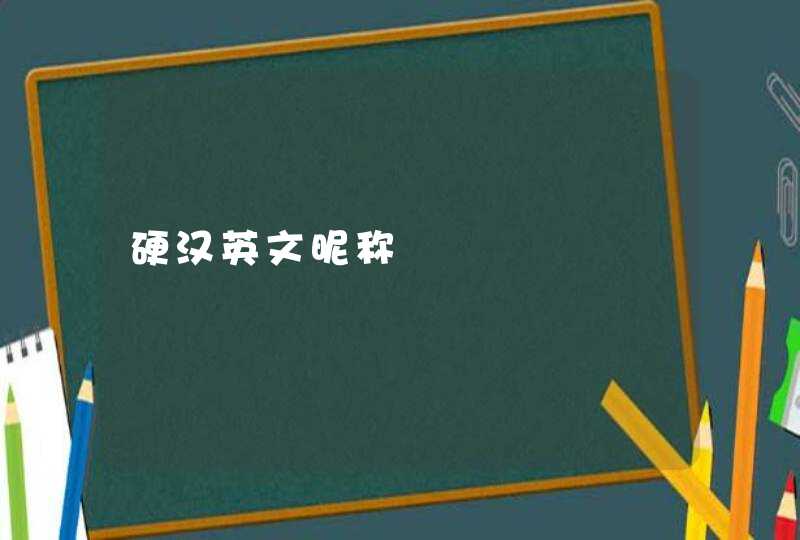 硬汉英文昵称